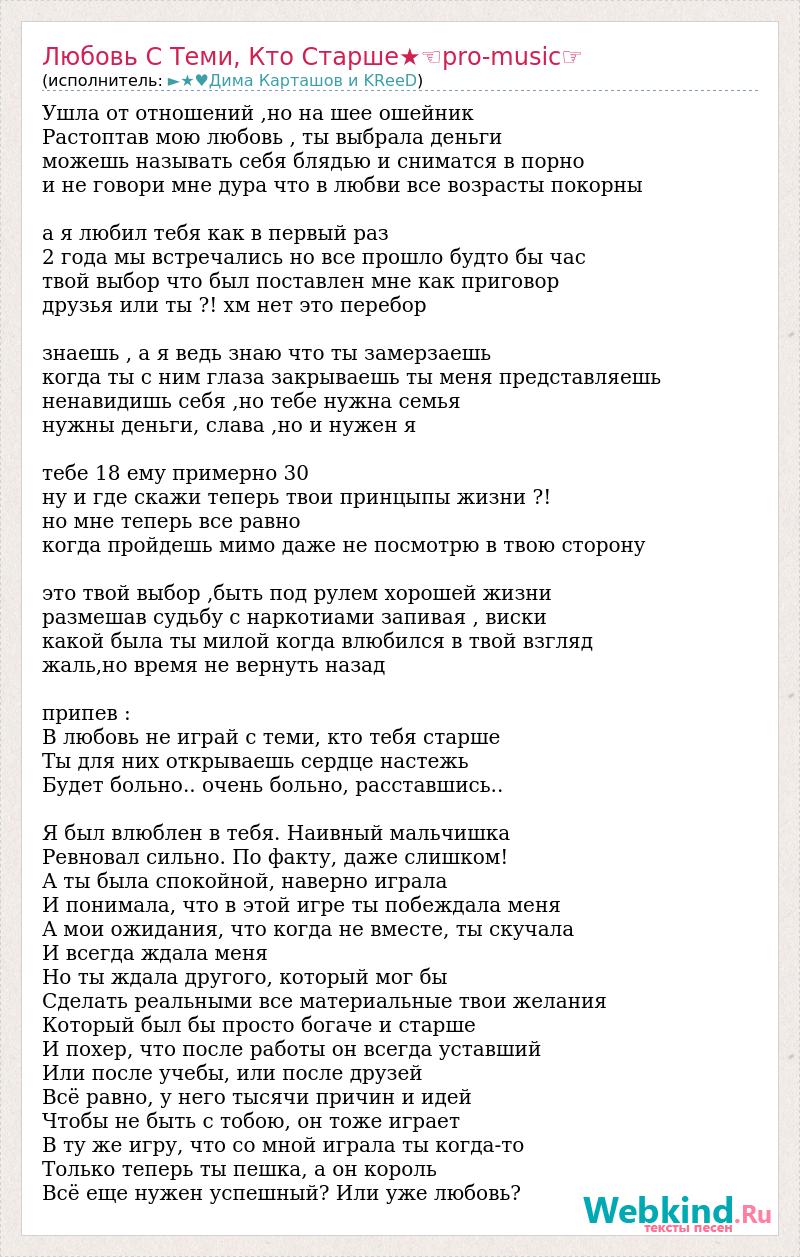 Любовь С Теми, Кто Старше★☜pro-music☞
(исполнитель: ►★♥Дима Карташов и KReeD)

Ушла от отношений ,но на шее ошейник
Растоптав мою любовь , ты выбрала деньги
можешь называть себя блядью и сниматся в порно
и не говори мне дура что в любви все возрасты покорны

а я любил тебя как в первый раз
2 года мы встречались но все прошло будто бы час
твой выбор что был поставлен мне как приговор
друзья или ты ?! хм нет это перебор

знаешь , а я ведь знаю что ты замерзаешь
когда ты с ним глаза закрываешь ты меня представляешь
ненавидишь себя ,но тебе нужна семья
нужны деньги, слава ,но и нужен я

тебе 18 ему примерно 30
ну и где скажи теперь твои принцыпы жизни ?!
но мне теперь все равно
когда пройдешь мимо даже не посмотрю в твою сторону

это твой выбор ,быть под рулем хорошей жизни
размешав судьбу с наркотиами запивая , виски
какой была ты милой когда влюбился в твой взгляд
жаль,но время не вернуть назад

припев :
В любовь не играй с теми, кто тебя старше
Ты для них открываешь сердце настежь
Будет больно.. очень больно, расставшись..

Я был влюблен в тебя. Наивный мальчишка
Ревновал сильно. По факту, даже слишком!
А ты была спокойной, наверно играла
И понимала, что в этой игре ты побеждала меня
А мои ожидания, что когда не вместе, ты скучала
И всегда ждала меня
Но ты ждала другого, который мог бы
Сделать реальными все материальные твои желания
Который был бы просто богаче и старше
И похер, что после работы он всегда уставший
Или после учебы, или после друзей
Всё равно, у него тысячи причин и идей
Чтобы не быть с тобою, он тоже играет
В ту же игру, что со мной играла ты когда-то
Только теперь ты пешка, а он король
Всё еще нужен успешный? Или уже любовь?

Webkind.Ru
тексты песен